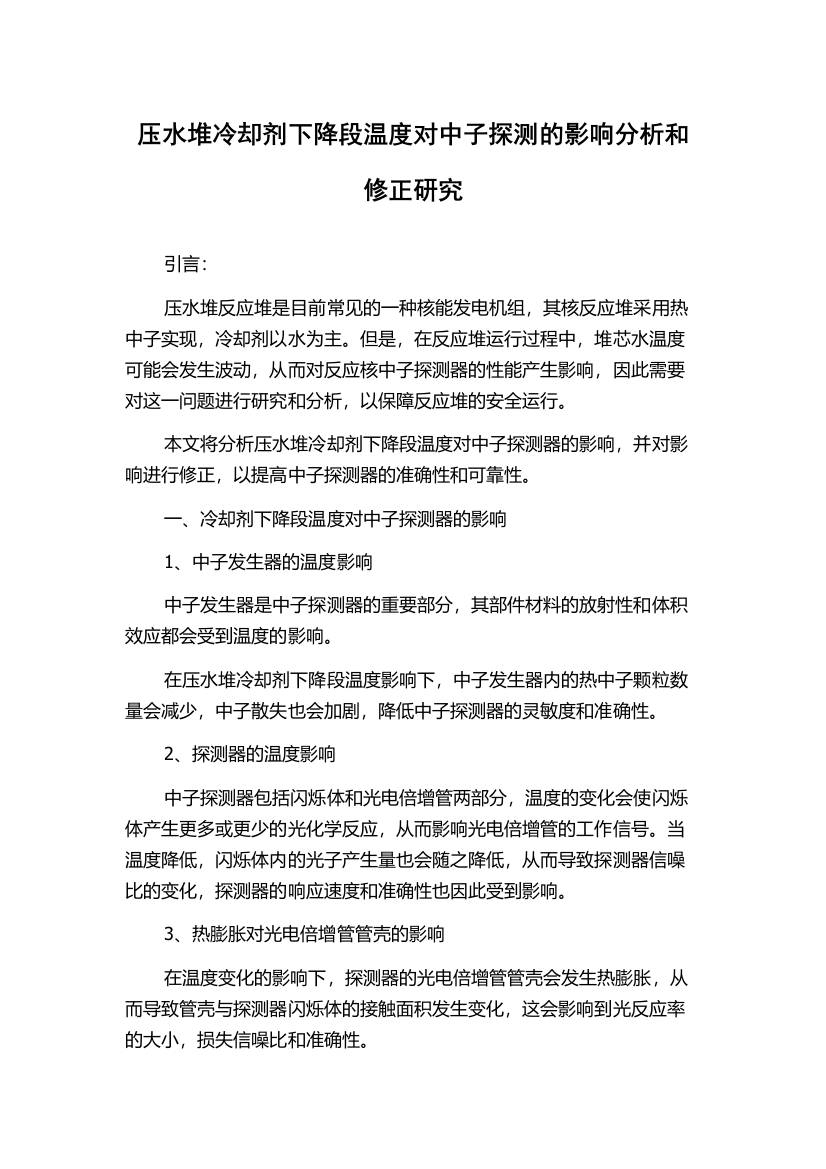 压水堆冷却剂下降段温度对中子探测的影响分析和修正研究

引言：

压水堆反应堆是目前常见的一种核能发电机组，其核反应堆采用热中子实现，冷却剂以水为主。但是，在反应堆运行过程中，堆芯水温度可能会发生波动，从而对反应核中子探测器的性能产生影响，因此需要对这一问题进行研究和分析，以保障反应堆的安全运行。

本文将分析压水堆冷却剂下降段温度对中子探测器的影响，并对影响进行修正，以提高中子探测器的准确性和可靠性。

一、冷却剂下降段温度对中子探测器的影响

1、中子发生器的温度影响

中子发生器是中子探测器的重要部分，其部件材料的放射性和体积效应都会受到温度的影响。

在压水堆冷却剂下降段温度影响下，中子发生器内的热中子颗粒数量会减少，中子散失也会加剧，降低中子探测器的灵敏度和准确性。

2、探测器的温度影响

中子探测器包括闪烁体和光电倍增管两部分，温度的变化会使闪烁体产生更多或更少的光化学反应，从而影响光电倍增管的工作信号。当温度降低，闪烁体内的光子产生量也会随之降低，从而导致探测器信噪比的变化，探测器的响应速度和准确性也因此受到影响。

3、热膨胀对光电倍增管管壳的影响

在温度变化的影响下，探测器的光电倍增管管壳会发生热膨胀，从而导致管壳与探测器闪烁体的接触面积发生变化，这会影响到光反应率的大小，损失信噪比和准确性。